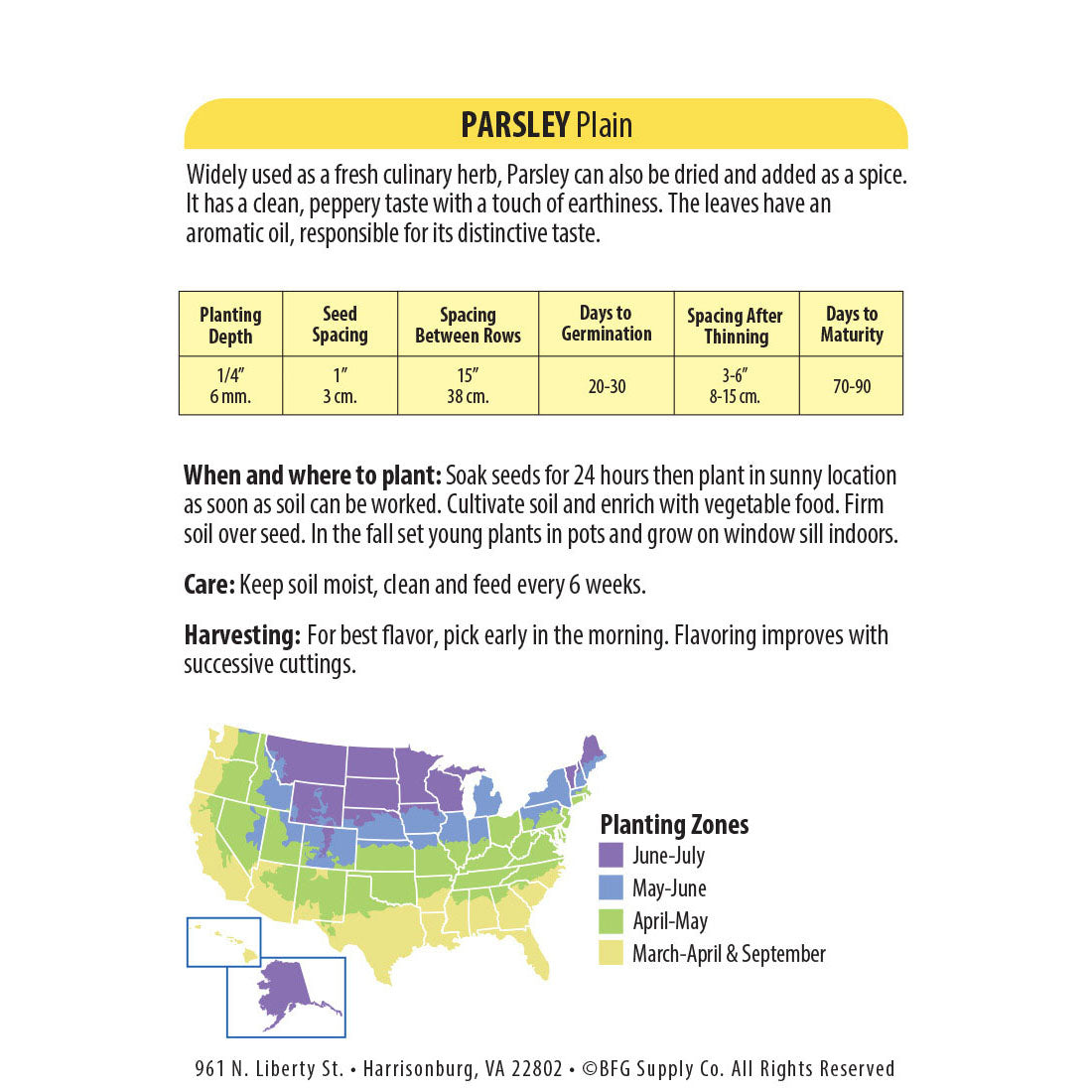 PARSLEY Plain

Widely used as a fresh culinary herb, Parsley can also be dried and added as a spice. It has a clean, peppery taste with a touch of earthiness. The leaves have an aromatic oil, responsible for its distinctive taste.

| Planting Depth | Seed Spacing | Spacing Between Rows | Days to Germination | Spacing After Thinning | Days to Maturity |
|---|---|---|---|---|---|
| 1/4″ 6 mm. | 1″ 3 cm. | 15″ 38 cm. | 20-30 | 3-6″ 8-15 cm. | 70-90 |

When and where to plant: Soak seeds for 24 hours then plant in sunny location as soon as soil can be worked. Cultivate soil and enrich with vegetable food. Firm soil over seed. In the fall set young plants in pots and grow on window sill indoors.

Care: Keep soil moist, clean and feed every 6 weeks.

Harvesting: For best flavor, pick early in the morning. Flavoring improves with successive cuttings.

Planting Zones
June-July
May-June
April-May
March-April & September

961 N. Liberty St. • Harrisonburg, VA 22802 • ©BFG Supply Co. All Rights Reserved